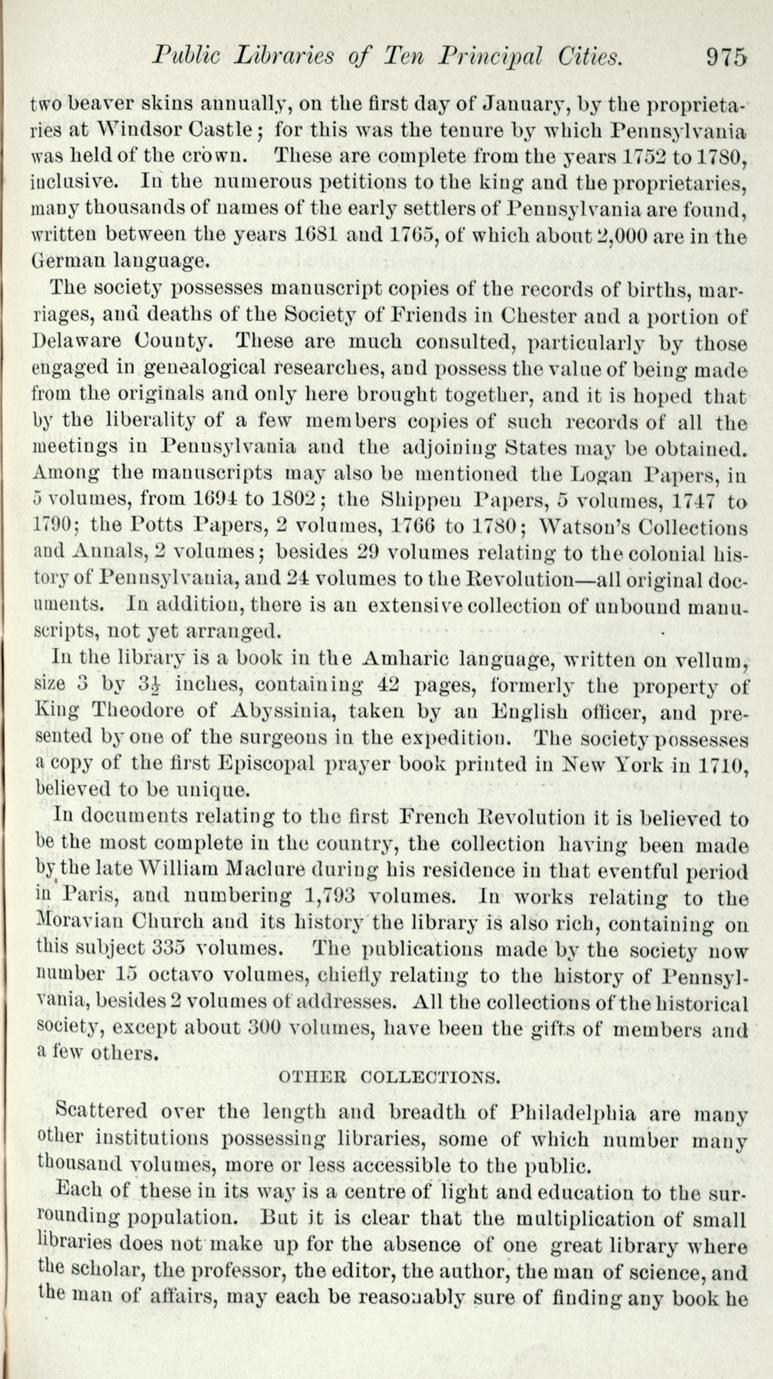 Public Libraries of Ten Principal Cities. 975

two beaver skins annually, on the first day of January, by the proprietaries at Windsor Castle; for this was the tenure by which Pennsylvania was held of the crown. These are complete from the years 1752 to 1780, inclusive. In the numerous petitions to the king and the proprietaries, many thousands of names of the early settlers of Pennsylvania are found, written between the years 1681 and 1765, of which about 2,000 are in the German language.

The society possesses manuscript copies of the records of births, marriages, and deaths of the Society of Friends in Chester and a portion of Delaware County. These are much consulted, particularly by those engaged in genealogical researches, and possess the value of being made from the originals and only here brought together, and it is hoped that by the liberality of a few members copies of such records of all the meetings in Pennsylvania and the adjoining States may be obtained. Among the manuscripts may also be mentioned the Logan Papers, in 5 volumes, from 1694 to 1802; the Shippen Papers, 5 volumes, 1747 to 1790; the Potts Papers, 2 volumes, 1766 to 1780; Watson's Collections and Annals, 2 volumes; besides 29 volumes relating to the colonial history of Pennsylvania, and 24 volumes to the Revolution—all original documents. In addition, there is an extensive collection of unbound manuscripts, not yet arranged.

In the library is a book in the Amharic language, written on vellum, size 3 by $3\frac{1}{2}$ inches, containing 42 pages, formerly the property of King Theodore of Abyssinia, taken by an English officer, and presented by one of the surgeons in the expedition. The society possesses a copy of the first Episcopal prayer book printed in New York in 1710, believed to be unique.

In documents relating to the first French Revolution it is believed to be the most complete in the country, the collection having been made by the late William Maclure during his residence in that eventful period in Paris, and numbering 1,793 volumes. In works relating to the Moravian Church and its history the library is also rich, containing on this subject 335 volumes. The publications made by the society now number 15 octavo volumes, chiefly relating to the history of Pennsylvania, besides 2 volumes of addresses. All the collections of the historical society, except about 300 volumes, have been the gifts of members and a few others.

OTHER COLLECTIONS.

Scattered over the length and breadth of Philadelphia are many other institutions possessing libraries, some of which number many thousand volumes, more or less accessible to the public.

Each of these in its way is a centre of light and education to the surrounding population. But it is clear that the multiplication of small libraries does not make up for the absence of one great library where the scholar, the professor, the editor, the author, the man of science, and the man of affairs, may each be reasonably sure of finding any book he